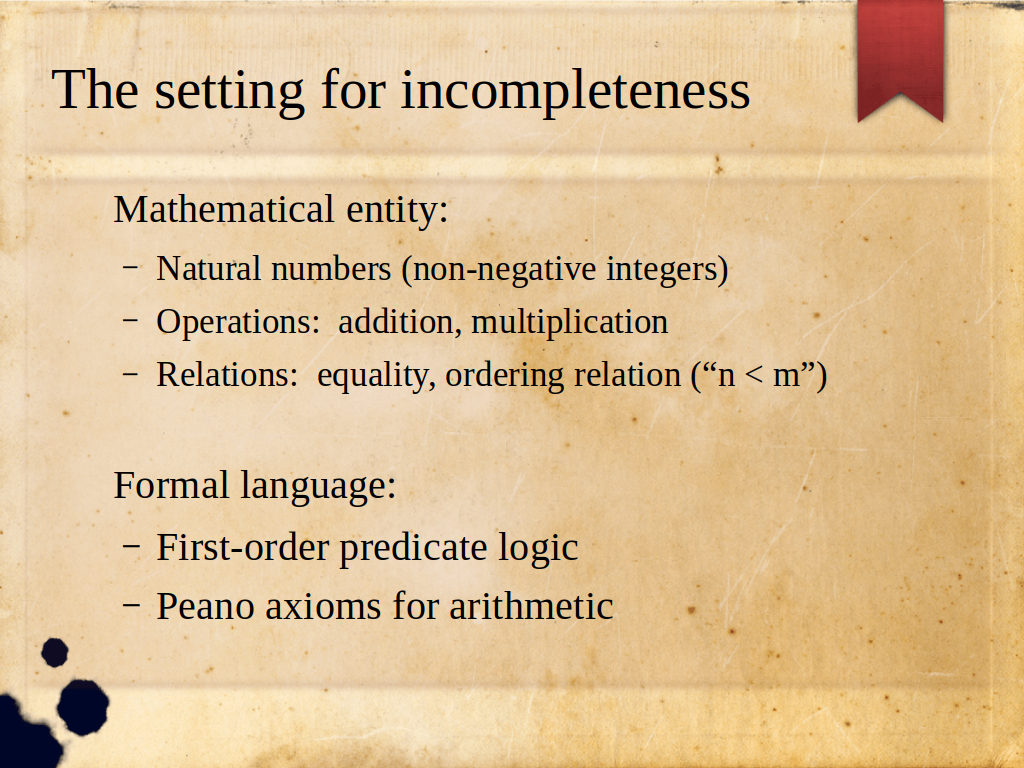 The setting for incompleteness

Mathematical entity:

– Natural numbers (non-negative integers)

– Operations: addition, multiplication

– Relations: equality, ordering relation (“n < m”)

Formal language:

– First-order predicate logic

– Peano axioms for arithmetic